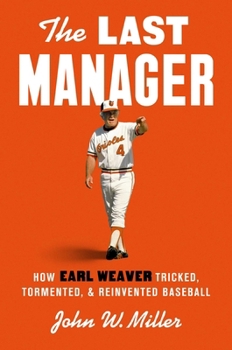 The LAST MANAGER

Orioles 4

HOW EARL WEAVER TRICKED, TORMENTED, & REINVENTED BASEBALL

John W. Miller